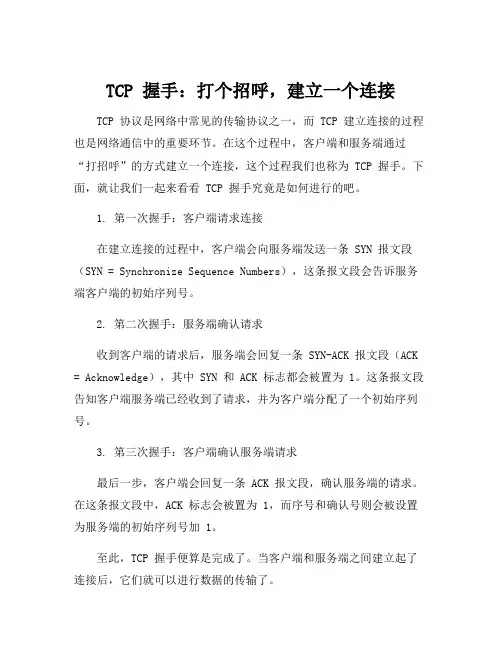 TCP 握手：打个招呼，建立一个连接

TCP 协议是网络中常见的传输协议之一，而 TCP 建立连接的过程也是网络通信中的重要环节。在这个过程中，客户端和服务端通过“打招呼”的方式建立一个连接，这个过程我们也称为 TCP 握手。下面，就让我们一起来看看 TCP 握手究竟是如何进行的吧。

1. 第一次握手：客户端请求连接

在建立连接的过程中，客户端会向服务端发送一条 SYN 报文段（SYN = Synchronize Sequence Numbers），这条报文段会告诉服务端客户端的初始序列号。

2. 第二次握手：服务端确认请求

收到客户端的请求后，服务端会回复一条 SYN-ACK 报文段（ACK = Acknowledge），其中 SYN 和 ACK 标志都会被置为 1。这条报文段告知客户端服务端已经收到了请求，并为客户端分配了一个初始序列号。

3. 第三次握手：客户端确认服务端请求

最后一步，客户端会回复一条 ACK 报文段，确认服务端的请求。在这条报文段中，ACK 标志会被置为 1，而序号和确认号则会被设置为服务端的初始序列号加 1。

至此，TCP 握手便算是完成了。当客户端和服务端之间建立起了连接后，它们就可以进行数据的传输了。